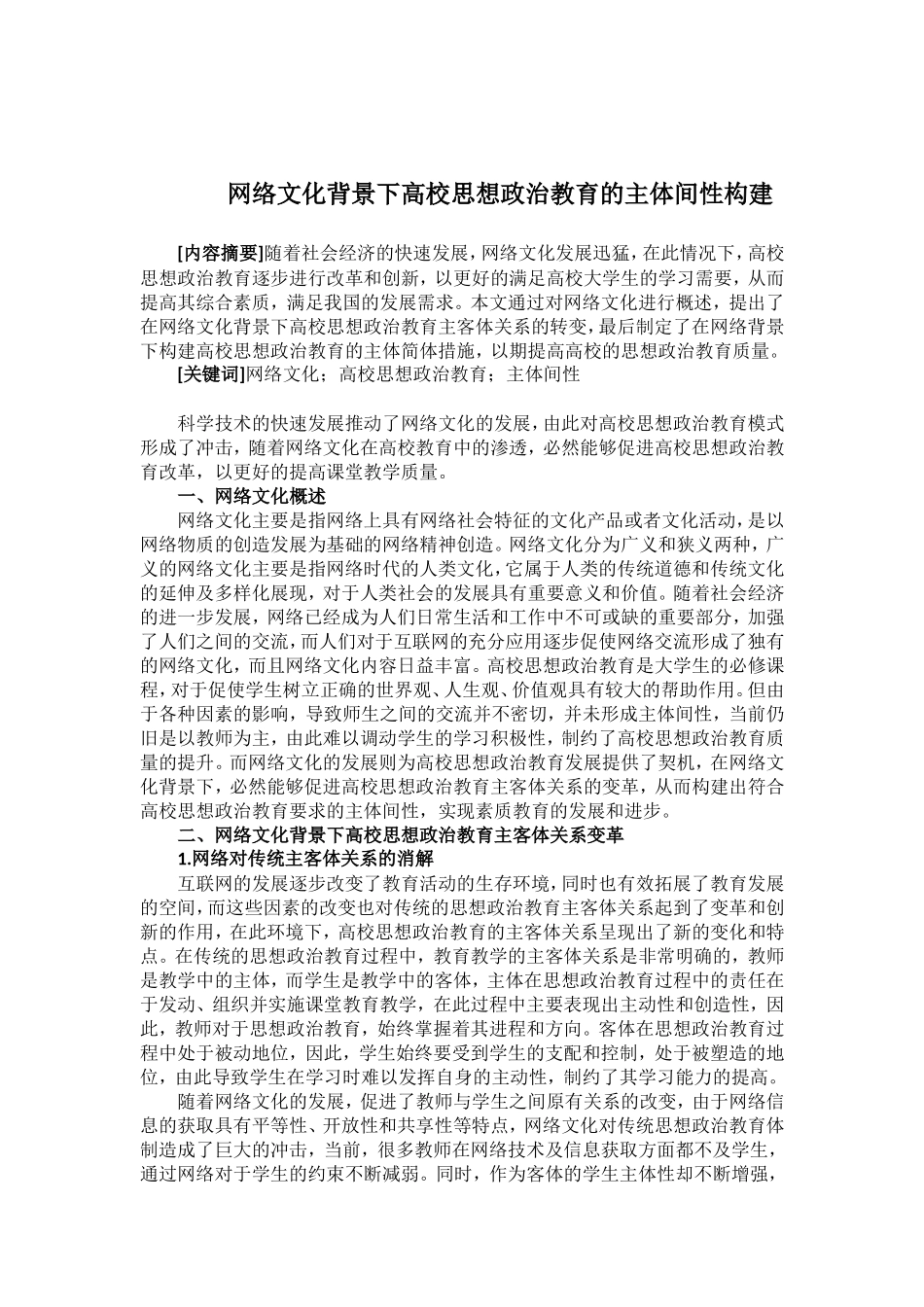 网络文化背景下高校思想政治教育的主体间性构建

[内容摘要]随着社会经济的快速发展，网络文化发展迅猛，在此情况下，高校思想政治教育逐步进行改革和创新，以更好的满足高校大学生的学习需要，从而提高其综合素质，满足我国的发展需求。本文通过对网络文化进行概述，提出了在网络文化背景下高校思想政治教育主客体关系的转变，最后制定了在网络背景下构建高校思想政治教育的主体简体措施，以期提高高校的思想政治教育质量。

[关键词]网络文化；高校思想政治教育；主体间性

科学技术的快速发展推动了网络文化的发展，由此对高校思想政治教育模式形成了冲击，随着网络文化在高校教育中的渗透，必然能够促进高校思想政治教育改革，以更好的提高课堂教学质量。

一、网络文化概述

网络文化主要是指网络上具有网络社会特征的文化产品或者文化活动，是以网络物质的创造发展为基础的网络精神创造。网络文化分为广义和狭义两种，广义的网络文化主要是指网络时代的人类文化，它属于人类的传统道德和传统文化的延伸及多样化展现，对于人类社会的发展具有重要意义和价值。随着社会经济的进一步发展，网络已经成为人们日常生活和工作中不可或缺的重要部分，加强了人们之间的交流，而人们对于互联网的充分应用逐步促使网络交流形成了独有的网络文化，而且网络文化内容日益丰富。高校思想政治教育是大学生的必修课程，对于促使学生树立正确的世界观、人生观、价值观具有较大的帮助作用。但由于各种因素的影响，导致师生之间的交流并不密切，并未形成主体间性，当前仍旧是以教师为主，由此难以调动学生的学习积极性，制约了高校思想政治教育质量的提升。而网络文化的发展则为高校思想政治教育发展提供了契机，在网络文化背景下，必然能够促进高校思想政治教育主客体关系的变革，从而构建出符合高校思想政治教育要求的主体间性，实现素质教育的发展和进步。

二、网络文化背景下高校思想政治教育主客体关系变革

1.网络对传统主客体关系的消解

互联网的发展逐步改变了教育活动的生存环境，同时也有效拓展了教育发展的空间，而这些因素的改变也对传统的思想政治教育主客体关系起到了变革和创新的作用，在此环境下，高校思想政治教育的主客体关系呈现出了新的变化和特点。在传统的思想政治教育过程中，教育教学的主客体关系是非常明确的，教师是教学中的主体，而学生是教学中的客体，主体在思想政治教育过程中的责任在于发动、组织并实施课堂教育教学，在此过程中主要表现出主动性和创造性，因此，教师对于思想政治教育，始终掌握着其进程和方向。客体在思想政治教育过程中处于被动地位，因此，学生始终要受到学生的支配和控制，处于被塑造的地位，由此导致学生在学习时难以发挥自身的主动性，制约了其学习能力的提高。

随着网络文化的发展，促进了教师与学生之间原有关系的改变，由于网络信息的获取具有平等性、开放性和共享性等特点，网络文化对传统思想政治教育体制造成了巨大的冲击，当前，很多教师在网络技术及信息获取方面都不及学生，通过网络对于学生的约束不断减弱。同时，作为客体的学生主体性却不断增强，